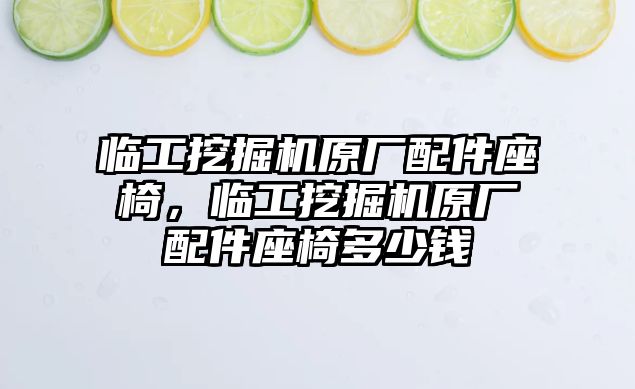 临工挖掘机原厂配件座椅，临工挖掘机原厂配件座椅多少钱